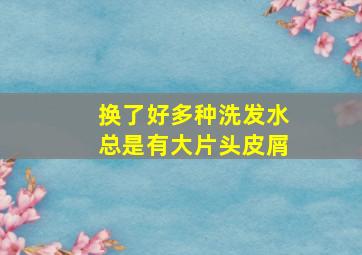 换了好多种洗发水
总是有大片头皮屑